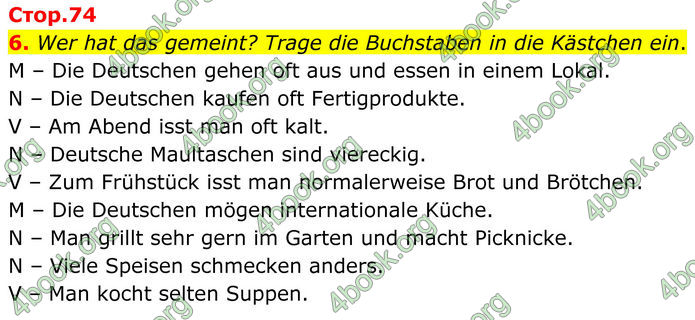 Стор.74
6. Wer hat das gemeint? Trage die Buchstaben in die Kästchen ein.
M – Die Deutschen gehen oft aus und essen in einem Lokal.
N – Die Deutschen kaufen oft Fertigprodukte.
V – Am Abend isst man oft kalt.
N – Deutsche Maultaschen sind viereckig.
V – Zum Frühstück isst man normalerweise Brot und Brötchen.
M – Die Deutschen mögen internationale Küche.
N – Man grillt sehr gern im Garten und macht Picknicke.
N – Viele Speisen schmecken anders.
V – Man kocht selten Suppen.

4book.org